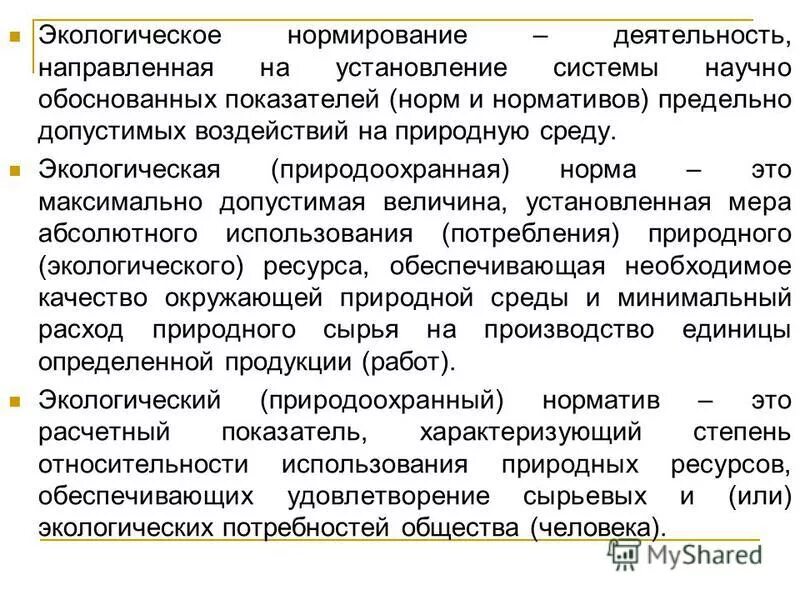 Экологическое нормирование – деятельность, направленная на установление системы научно обоснованных показателей (норм и нормативов) предельно допустимых воздействий на природную среду.

Экологическая (природоохранная) норма – это максимально допустимая величина, установленная мера абсолютного использования (потребления) природного (экологического) ресурса, обеспечивающая необходимое качество окружающей природной среды и минимальный расход природного сырья на производство единицы определенной продукции (работ).

Экологический (природоохранный) норматив – это расчетный показатель, характеризующий степень относительности использования природных ресурсов, обеспечивающих удовлетворение сырьевых и (или) экологических потребностей общества (человека).

MyShared